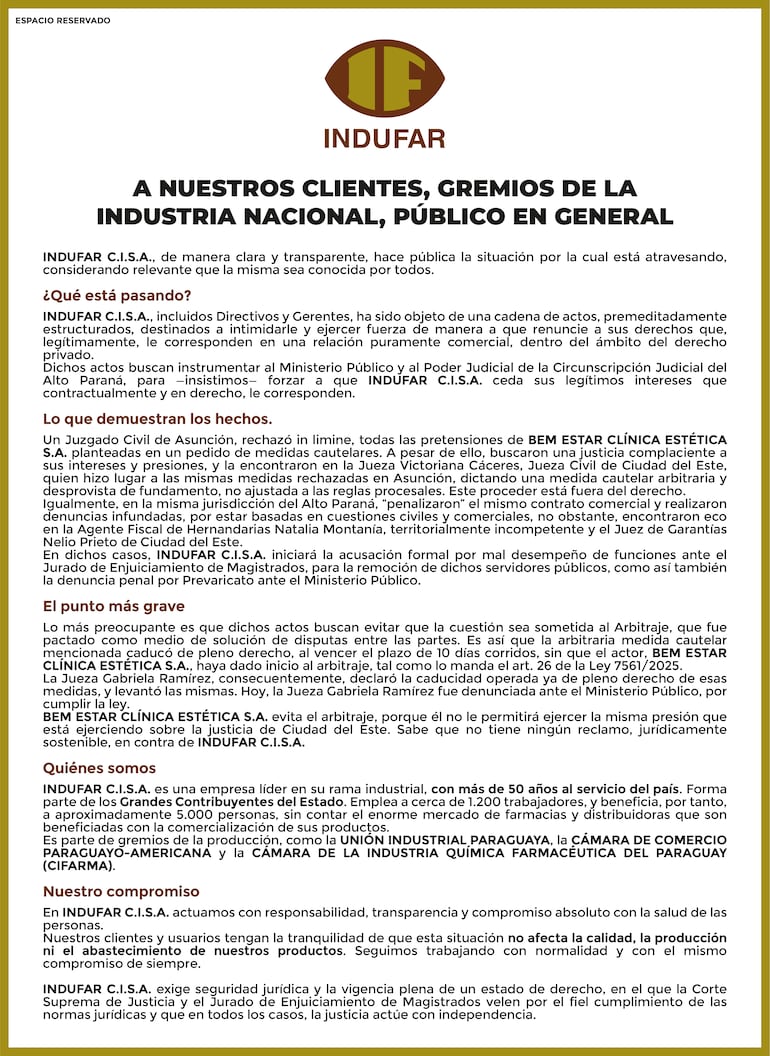 ESPACIO RESERVADO

IF

INDUFAR

A NUESTROS CLIENTES, GREMIOS DE LA INDUSTRIA NACIONAL, PÚBLICO EN GENERAL

INDUFAR C.I.S.A., de manera clara y transparente, hace pública la situación por la cual está atravesando, considerando relevante que la misma sea conocida por todos.

¿Qué está pasando?

INDUFAR C.I.S.A., incluidos Directivos y Gerentes, ha sido objeto de una cadena de actos, premeditadamente estructurados, destinados a intimidarle y ejercer fuerza de manera a que renuncie a sus derechos que, legítimamente, le corresponden en una relación puramente comercial, dentro del ámbito del derecho privado.
Dichos actos buscan instrumentar al Ministerio Público y al Poder Judicial de la Circunscripción Judicial del Alto Paraná, para –insistimos– forzar a que INDUFAR C.I.S.A. ceda sus legítimos intereses que contractualmente y en derecho, le corresponden.

Lo que demuestran los hechos.

Un Juzgado Civil de Asunción, rechazó in limine, todas las pretensiones de BEM ESTAR CLÍNICA ESTÉTICA S.A. planteadas en un pedido de medidas cautelares. A pesar de ello, buscaron una justicia complaciente a sus intereses y presiones, y la encontraron en la Jueza Victoriana Cáceres, Jueza Civil de Ciudad del Este, quien hizo lugar a las mismas medidas rechazadas en Asunción, dictando una medida cautelar arbitraria y desprovista de fundamento, no ajustada a las reglas procesales. Este proceder está fuera del derecho.
Igualmente, en la misma jurisdicción del Alto Paraná, "penalizaron" el mismo contrato comercial y realizaron denuncias infundadas, por estar basadas en cuestiones civiles y comerciales, no obstante, encontraron eco en la Agente Fiscal de Hernandarias Natalia Montanía, territorialmente incompetente y el Juez de Garantías Nelio Prieto de Ciudad del Este.
En dichos casos, INDUFAR C.I.S.A. iniciará la acusación formal por mal desempeño de funciones ante el Jurado de Enjuiciamiento de Magistrados, para la remoción de dichos servidores públicos, como así también la denuncia penal por Prevaricato ante el Ministerio Público.

El punto más grave

Lo más preocupante es que dichos actos buscan evitar que la cuestión sea sometida al Arbitraje, que fue pactado como medio de solución de disputas entre las partes. Es así que la arbitraria medida cautelar mencionada caducó de pleno derecho, al vencer el plazo de 10 días corridos, sin que el actor, BEM ESTAR CLÍNICA ESTÉTICA S.A., haya dado inicio al arbitraje, tal como lo manda el art. 26 de la Ley 7561/2025.
La Jueza Gabriela Ramírez, consecuentemente, declaró la caducidad operada ya de pleno derecho de esas medidas, y levantó las mismas. Hoy, la Jueza Gabriela Ramírez fue denunciada ante el Ministerio Público, por cumplir la ley.
BEM ESTAR CLÍNICA ESTÉTICA S.A. evita el arbitraje, porque él no le permitirá ejercer la misma presión que está ejerciendo sobre la justicia de Ciudad del Este. Sabe que no tiene ningún reclamo, jurídicamente sostenible, en contra de INDUFAR C.I.S.A.

Quiénes somos

INDUFAR C.I.S.A. es una empresa líder en su rama industrial, con más de 50 años al servicio del país. Forma parte de los Grandes Contribuyentes del Estado. Emplea a cerca de 1.200 trabajadores, y beneficia, por tanto, a aproximadamente 5.000 personas, sin contar el enorme mercado de farmacias y distribuidoras que son beneficiadas con la comercialización de sus productos.
Es parte de gremios de la producción, como la UNIÓN INDUSTRIAL PARAGUAYA, la CÁMARA DE COMERCIO PARAGUAYO-AMERICANA y la CÁMARA DE LA INDUSTRIA QUÍMICA FARMACÉUTICA DEL PARAGUAY (CIFARMA).

Nuestro compromiso

En INDUFAR C.I.S.A. actuamos con responsabilidad, transparencia y compromiso absoluto con la salud de las personas.
Nuestros clientes y usuarios tengan la tranquilidad de que esta situación no afecta la calidad, la producción ni el abastecimiento de nuestros productos. Seguimos trabajando con normalidad y con el mismo compromiso de siempre.

INDUFAR C.I.S.A. exige seguridad jurídica y la vigencia plena de un estado de derecho, en el que la Corte Suprema de Justicia y el Jurado de Enjuiciamiento de Magistrados velen por el fiel cumplimiento de las normas jurídicas y que en todos los casos, la justicia actúe con independencia.